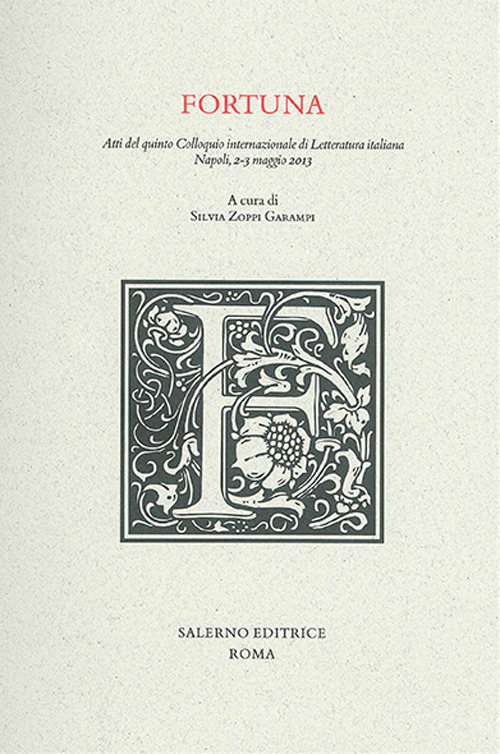 FORTUNA

Atti del quinto Colloquio internazionale di Letteratura italiana
Napoli, 2-3 maggio 2013

A cura di
Silvia Zoppi Garampi

F

SALERNO EDITRICE
ROMA